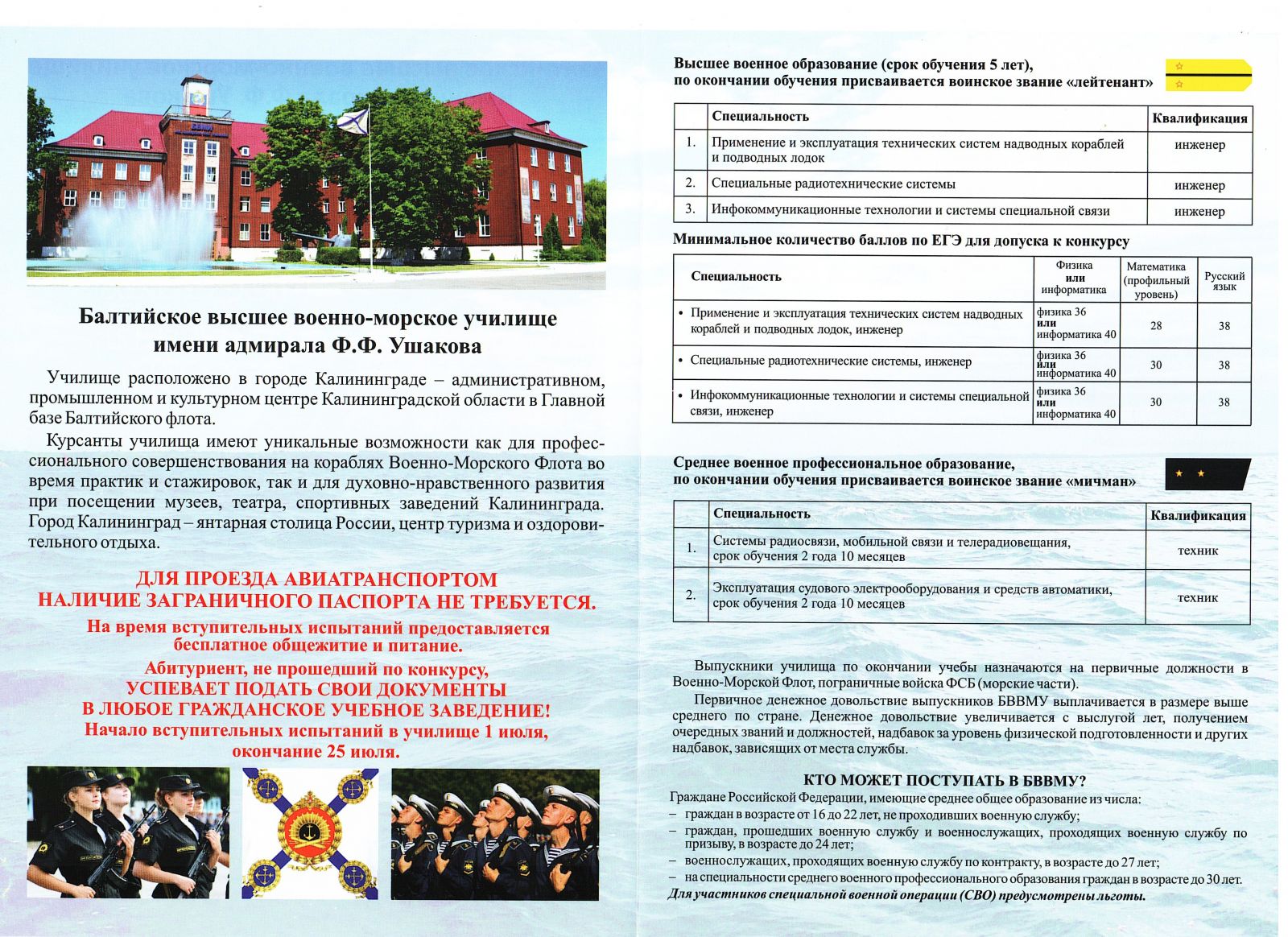 Балтийское высшее военно-морское училище имени адмирала Ф.Ф. Ушакова

Училище расположено в городе Калининграде – административном, промышленном и культурном центре Калининградской области в Главной базе Балтийского флота.

Курсанты училища имеют уникальные возможности как для профессионального совершенствования на кораблях Военно-Морского Флота во время практик и стажировок, так и для духовно-нравственного развития при посещении музеев, театра, спортивных заведений Калининграда. Город Калининград – янтарная столица России, центр туризма и оздоровительного отдыха.

ДЛЯ ПРОЕЗДА АВИАТРАНСПОРТОМ НАЛИЧИЕ ЗАГРАНИЧНОГО ПАСПОРТА НЕ ТРЕБУЕТСЯ.

На время вступительных испытаний предоставляется бесплатное общежитие и питание.

Абитуриент, не прошедший по конкурсу, УСПЕВАЕТ ПОДАТЬ СВОИ ДОКУМЕНТЫ В ЛЮБОЕ ГРАЖДАНСКОЕ УЧЕБНОЕ ЗАВЕДЕНИЕ!

Начало вступительных испытаний в училище 1 июля, окончание 25 июля.

Высшее военное образование (срок обучения 5 лет), по окончании обучения присваивается воинское звание «лейтенант»

| | Специальность | Квалификация |
|---|---|---|
| 1. | Применение и эксплуатация технических систем надводных кораблей и подводных лодок | инженер |
| 2. | Специальные радиотехнические системы | инженер |
| 3. | Инфокоммуникационные технологии и системы специальной связи | инженер |

Минимальное количество баллов по ЕГЭ для допуска к конкурсу

| Специальность | Физика или информатика | Математика (профильный уровень) | Русский язык |
|---|---|---|---|
| • Применение и эксплуатация технических систем надводных кораблей и подводных лодок, инженер | физика 36 или информатика 40 | 28 | 38 |
| • Специальные радиотехнические системы, инженер | физика 36 или информатика 40 | 30 | 38 |
| • Инфокоммуникационные технологии и системы специальной связи, инженер | физика 36 или информатика 40 | 30 | 38 |

Среднее военное профессиональное образование, по окончании обучения присваивается воинское звание «мичман»

| | Специальность | Квалификация |
|---|---|---|
| 1. | Системы радиосвязи, мобильной связи и телерадиовещания, срок обучения 2 года 10 месяцев | техник |
| 2. | Эксплуатация судового электрооборудования и средств автоматики, срок обучения 2 года 10 месяцев | техник |

Выпускники училища по окончании учебы назначаются на первичные должности в Военно-Морской Флот, пограничные войска ФСБ (морские части).

Первичное денежное довольствие выпускников БВВМУ выплачивается в размере выше среднего по стране. Денежное довольствие увеличивается с выслугой лет, получением очередных званий и должностей, надбавок за уровень физической подготовленности и других надбавок, зависящих от места службы.

КТО МОЖЕТ ПОСТУПАТЬ В БВВМУ?

Граждане Российской Федерации, имеющие среднее общее образование из числа:
– граждан в возрасте от 16 до 22 лет, не проходивших военную службу;
– граждан, прошедших военную службу и военнослужащих, проходящих военную службу по призыву, в возрасте до 24 лет;
– военнослужащих, проходящих военную службу по контракту, в возрасте до 27 лет;
– на специальности среднего военного профессионального образования граждан в возрасте до 30 лет.
Для участников специальной военной операции (СВО) предусмотрены льготы.